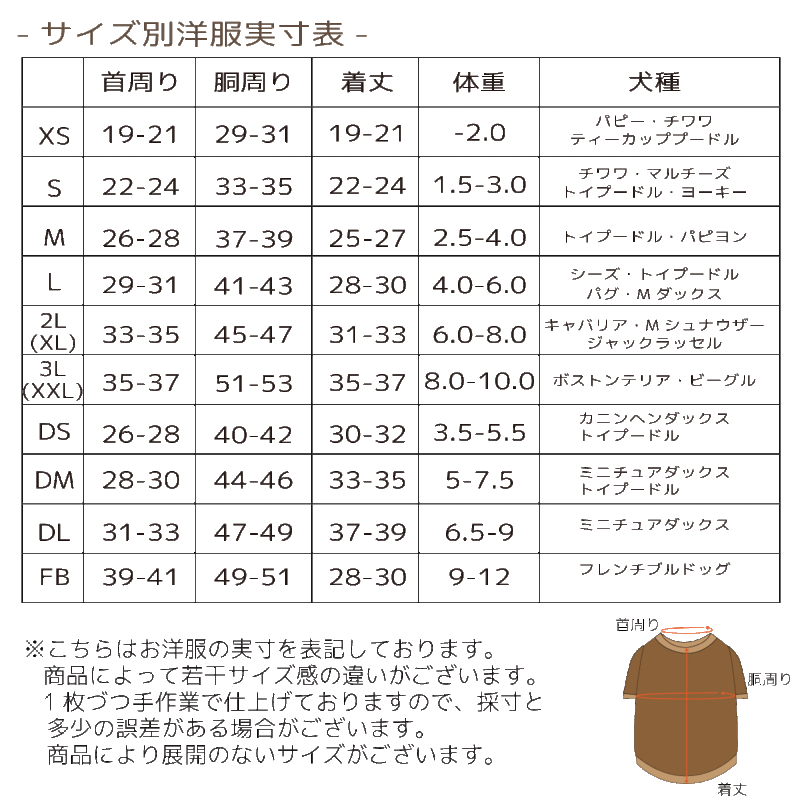 - サイズ別洋服実寸表 -

|  | 首周り | 胴周り | 着丈 | 体重 | 犬種 |
|---|---|---|---|---|---|
| XS | 19-21 | 29-31 | 19-21 | -2.0 | パピー・チワワ ティーカッププードル |
| S | 22-24 | 33-35 | 22-24 | 1.5-3.0 | チワワ・マルチーズ トイプードル・ヨーキー |
| M | 26-28 | 37-39 | 25-27 | 2.5-4.0 | トイプードル・パピヨン |
| L | 29-31 | 41-43 | 28-30 | 4.0-6.0 | シーズ・トイプードル パグ・Mダックス |
| 2L (XL) | 33-35 | 45-47 | 31-33 | 6.0-8.0 | キャバリア・Mシュナウザー ジャックラッセル |
| 3L (XXL) | 35-37 | 51-53 | 35-37 | 8.0-10.0 | ボストンテリア・ビーグル |
| DS | 26-28 | 40-42 | 30-32 | 3.5-5.5 | カニンヘンダックス トイプードル |
| DM | 28-30 | 44-46 | 33-35 | 5-7.5 | ミニチュアダックス トイプードル |
| DL | 31-33 | 47-49 | 37-39 | 6.5-9 | ミニチュアダックス |
| FB | 39-41 | 49-51 | 28-30 | 9-12 | フレンチブルドッグ |

※こちらはお洋服の実寸を表記しております。
商品によって若干サイズ感の違いがございます。
1枚づつ手作業で仕上げておりますので、採寸と多少の誤差がある場合がございます。
商品により展開のないサイズがございます。

首周り
胴周り
着丈